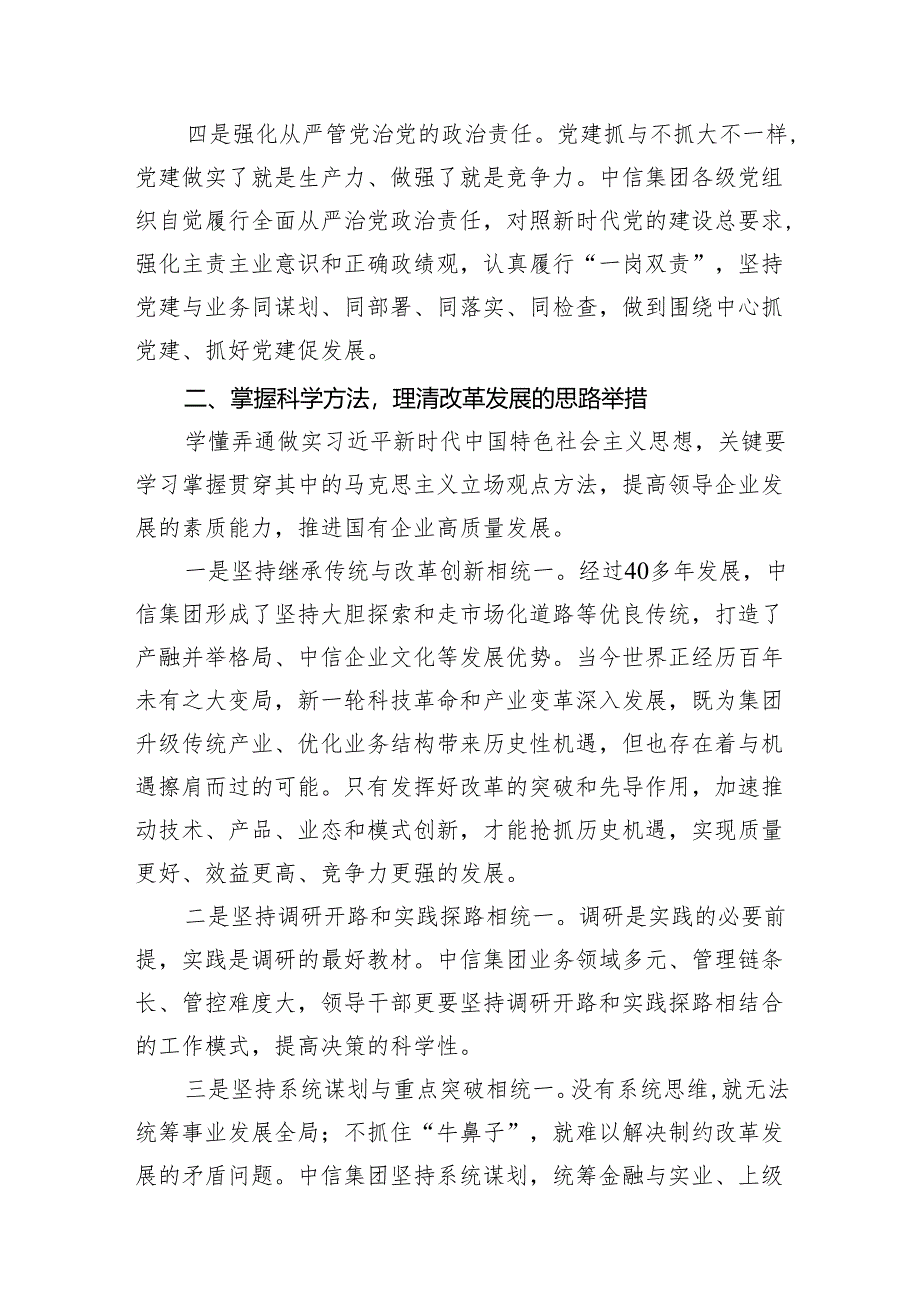 四是强化从严管党治党的政治责任。党建抓与不抓大不一样，党建做实了就是生产力、做强了就是竞争力。中信集团各级党组织自觉履行全面从严治党政治责任，对照新时代党的建设总要求，强化主责主业意识和正确政绩观，认真履行“一岗双责”，坚持党建与业务同谋划、同部署、同落实、同检查，做到围绕中心抓党建、抓好党建促发展。

二、掌握科学方法，理清改革发展的思路举措

学懂弄通做实习近平新时代中国特色社会主义思想，关键要学习掌握贯穿其中的马克思主义立场观点方法，提高领导企业发展的素质能力，推进国有企业高质量发展。

一是坚持继承传统与改革创新相统一。经过40多年发展，中信集团形成了坚持大胆探索和走市场化道路等优良传统，打造了产融并举格局、中信企业文化等发展优势。当今世界正经历百年未有之大变局，新一轮科技革命和产业变革深入发展，既为集团升级传统产业、优化业务结构带来历史性机遇，但也存在着与机遇擦肩而过的可能。只有发挥好改革的突破和先导作用，加速推动技术、产品、业态和模式创新，才能抢抓历史机遇，实现质量更好、效益更高、竞争力更强的发展。

二是坚持调研开路和实践探路相统一。调研是实践的必要前提，实践是调研的最好教材。中信集团业务领域多元、管理链条长、管控难度大，领导干部更要坚持调研开路和实践探路相结合的工作模式，提高决策的科学性。

三是坚持系统谋划与重点突破相统一。没有系统思维，就无法统筹事业发展全局；不抓住“牛鼻子”，就难以解决制约改革发展的矛盾问题。中信集团坚持系统谋划，统筹金融与实业、上级